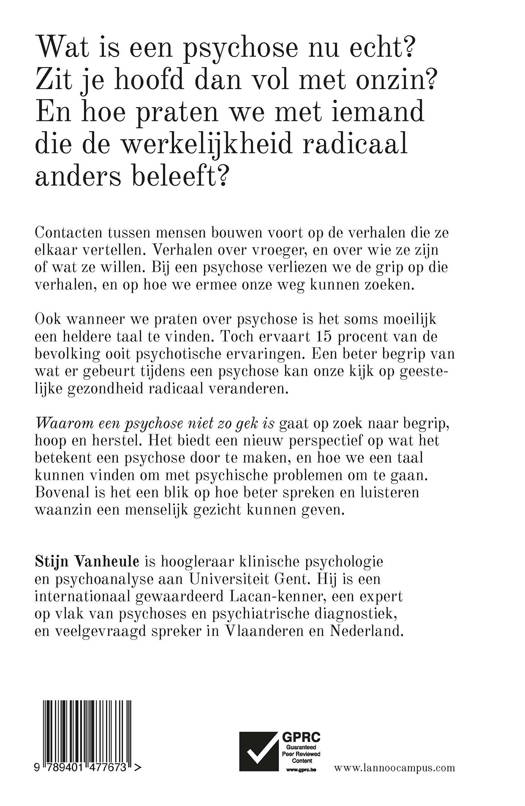 Wat is een psychose nu echt? Zit je hoofd dan vol met onzin? En hoe praten we met iemand die de werkelijkheid radicaal anders beleeft?

Contacten tussen mensen bouwen voort op de verhalen die ze elkaar vertellen. Verhalen over vroeger, en over wie ze zijn of wat ze willen. Bij een psychose verliezen we de grip op die verhalen, en op hoe we ermee onze weg kunnen zoeken.

Ook wanneer we praten over psychose is het soms moeilijk een heldere taal te vinden. Toch ervaart 15 procent van de bevolking ooit psychotische ervaringen. Een beter begrip van wat er gebeurt tijdens een psychose kan onze kijk op geestelijke gezondheid radicaal veranderen.

Waarom een psychose niet zo gek is gaat op zoek naar begrip, hoop en herstel. Het biedt een nieuw perspectief op wat het betekent een psychose door te maken, en hoe we een taal kunnen vinden om met psychische problemen om te gaan. Bovenal is het een blik op hoe beter spreken en luisteren waanzin een menselijk gezicht kunnen geven.

Stijn Vanheule is hoogleraar klinische psychologie en psychoanalyse aan Universiteit Gent. Hij is een internationaal gewaardeerd Lacan-kenner, een expert op vlak van psychoses en psychiatrische diagnostiek, en veelgevraagd spreker in Vlaanderen en Nederland.

9 789401 477673 >

GPRC
Guaranteed Peer Reviewed Content
www.gprc.be

www.lannoocampus.com